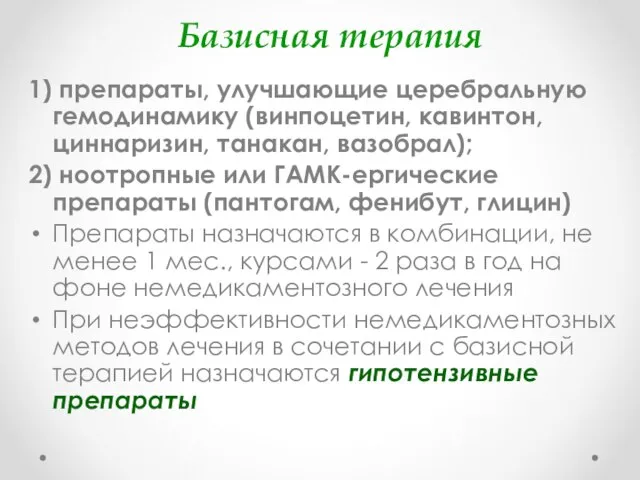 Базисная терапия

1) препараты, улучшающие церебральную гемодинамику (винпоцетин, кавинтон, циннаризин, танакан, вазобрал);

2) ноотропные или ГАМК-ергические препараты (пантогам, фенибут, глицин)

• Препараты назначаются в комбинации, не менее 1 мес., курсами - 2 раза в год на фоне немедикаментозного лечения

• При неэффективности немедикаментозных методов лечения в сочетании с базисной терапией назначаются гипотензивные препараты